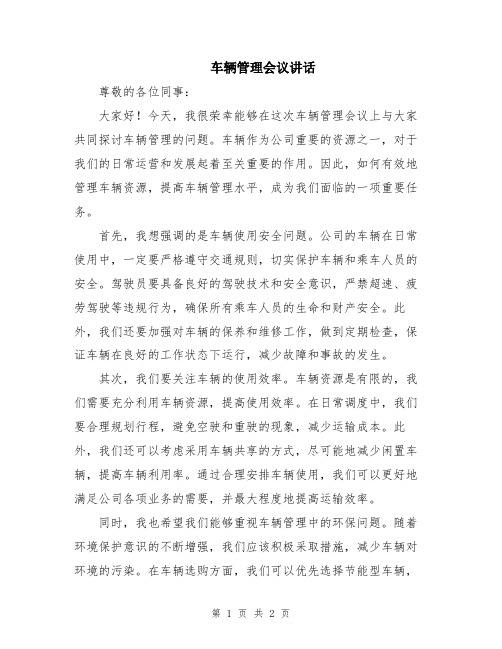 车辆管理会议讲话

尊敬的各位同事：

大家好！今天，我很荣幸能够在这次车辆管理会议上与大家共同探讨车辆管理的问题。车辆作为公司重要的资源之一，对于我们的日常运营和发展起着至关重要的作用。因此，如何有效地管理车辆资源，提高车辆管理水平，成为我们面临的一项重要任务。

首先，我想强调的是车辆使用安全问题。公司的车辆在日常使用中，一定要严格遵守交通规则，切实保护车辆和乘车人员的安全。驾驶员要具备良好的驾驶技术和安全意识，严禁超速、疲劳驾驶等违规行为，确保所有乘车人员的生命和财产安全。此外，我们还要加强对车辆的保养和维修工作，做到定期检查，保证车辆在良好的工作状态下运行，减少故障和事故的发生。

其次，我们要关注车辆的使用效率。车辆资源是有限的，我们需要充分利用车辆资源，提高使用效率。在日常调度中，我们要合理规划行程，避免空驶和重驶的现象，减少运输成本。此外，我们还可以考虑采用车辆共享的方式，尽可能地减少闲置车辆，提高车辆利用率。通过合理安排车辆使用，我们可以更好地满足公司各项业务的需要，并最大程度地提高运输效率。

同时，我也希望我们能够重视车辆管理中的环保问题。随着环境保护意识的不断增强，我们应该积极采取措施，减少车辆对环境的污染。在车辆选购方面，我们可以优先选择节能型车辆，

第 1 页 共 2 页